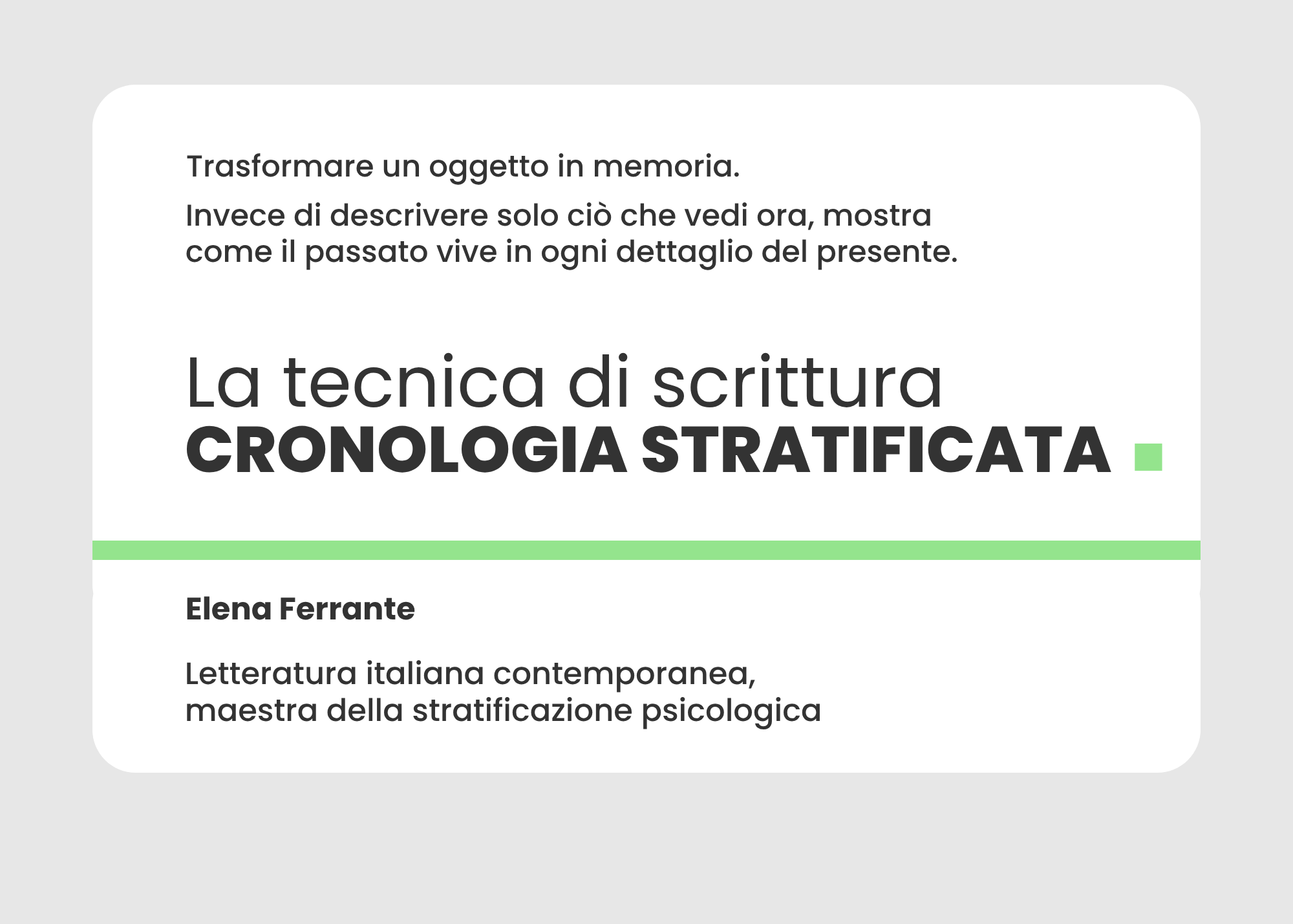 Trasformare un oggetto in memoria.

Invece di descrivere solo ciò che vedi ora, mostra come il passato vive in ogni dettaglio del presente.

La tecnica di scrittura
CRONOLOGIA STRATIFICATA

Elena Ferrante

Letteratura italiana contemporanea, maestra della stratificazione psicologica